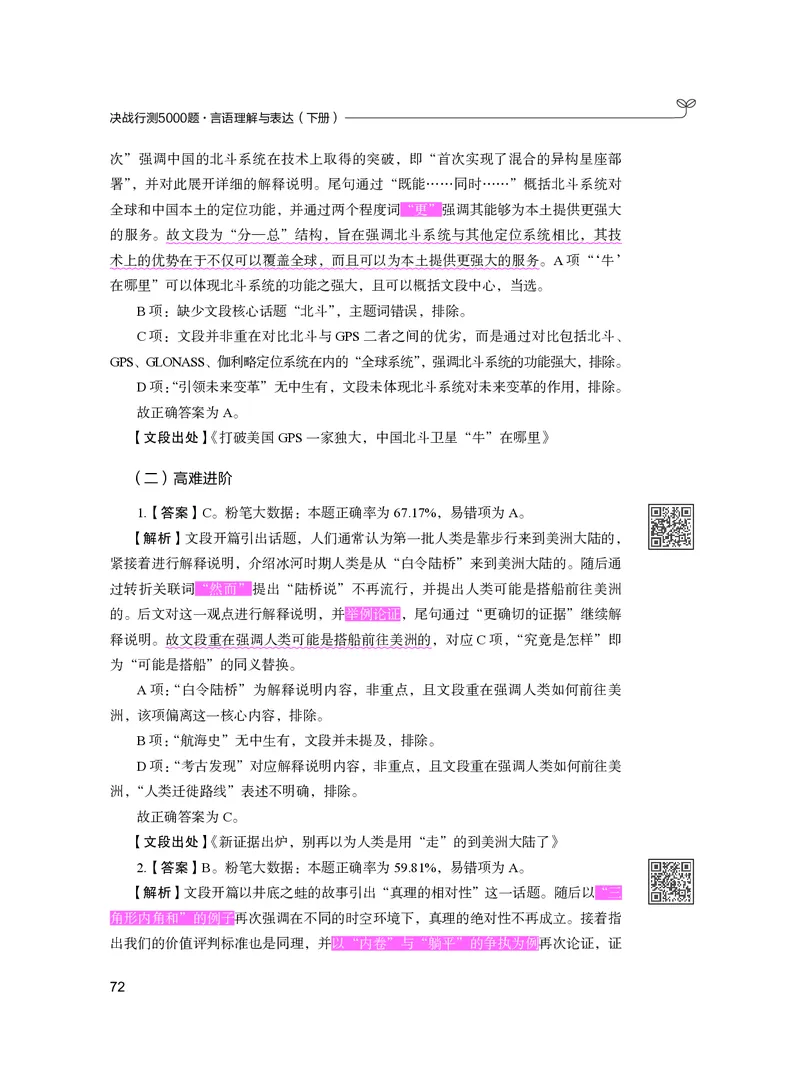 决战行测5000题·言语理解与表达（下册）

次”强调中国的北斗系统在技术上取得的突破，即“首次实现了混合的异构星座部署”，并对此展开详细的解释说明。尾句通过“既能……同时……”概括北斗系统对全球和中国本土的定位功能，并通过两个程度词“更”强调其能够为本土提供更强大的服务。故文段为“分—总”结构，旨在强调北斗系统与其他定位系统相比，其技术上的优势在于不仅可以覆盖全球，而且可以为本土提供更强大的服务。A项“‘牛’在哪里”可以体现北斗系统的功能之强大，且可以概括文段中心，当选。

B项：缺少文段核心话题“北斗”，主题词错误，排除。

C项：文段并非重在对比北斗与GPS二者之间的优劣，而是通过对比包括北斗、GPS、GLONASS、伽利略定位系统在内的“全球系统”，强调北斗系统的功能强大，排除。

D项：“引领未来变革”无中生有，文段未体现北斗系统对未来变革的作用，排除。

故正确答案为A。

【文段出处】《打破美国GPS一家独大，中国北斗卫星“牛”在哪里》

（二）高难进阶

1.【答案】C。粉笔大数据：本题正确率为67.17%，易错项为A。

【解析】文段开篇引出话题，人们通常认为第一批人类是靠步行来到美洲大陆的，紧接着进行解释说明，介绍冰河时期人类是从“白令陆桥”来到美洲大陆的。随后通过转折关联词“然而”提出“陆桥说”不再流行，并提出人类可能是搭船前往美洲的。后文对这一观点进行解释说明，并举例论证，尾句通过“更确切的证据”继续解释说明。故文段重在强调人类可能是搭船前往美洲的，对应C项，“究竟是怎样”即为“可能是搭船”的同义替换。

A项：“白令陆桥”为解释说明内容，非重点，且文段重在强调人类如何前往美洲，该项偏离这一核心内容，排除。

B项：“航海史”无中生有，文段并未提及，排除。

D项：“考古发现”对应解释说明内容，非重点，且文段重在强调人类如何前往美洲，“人类迁徙路线”表述不明确，排除。

故正确答案为C。

【文段出处】《新证据出炉，别再以为人类是用“走”的到美洲大陆了》

2.【答案】B。粉笔大数据：本题正确率为59.81%，易错项为A。

【解析】文段开篇以井底之蛙的故事引出“真理的相对性”这一话题。随后以“三角形内角和”的例子再次强调在不同的时空环境下，真理的绝对性不再成立。接着指出我们的价值评判标准也是同理，并以“内卷”与“躺平”的争执为例再次论证，证

72